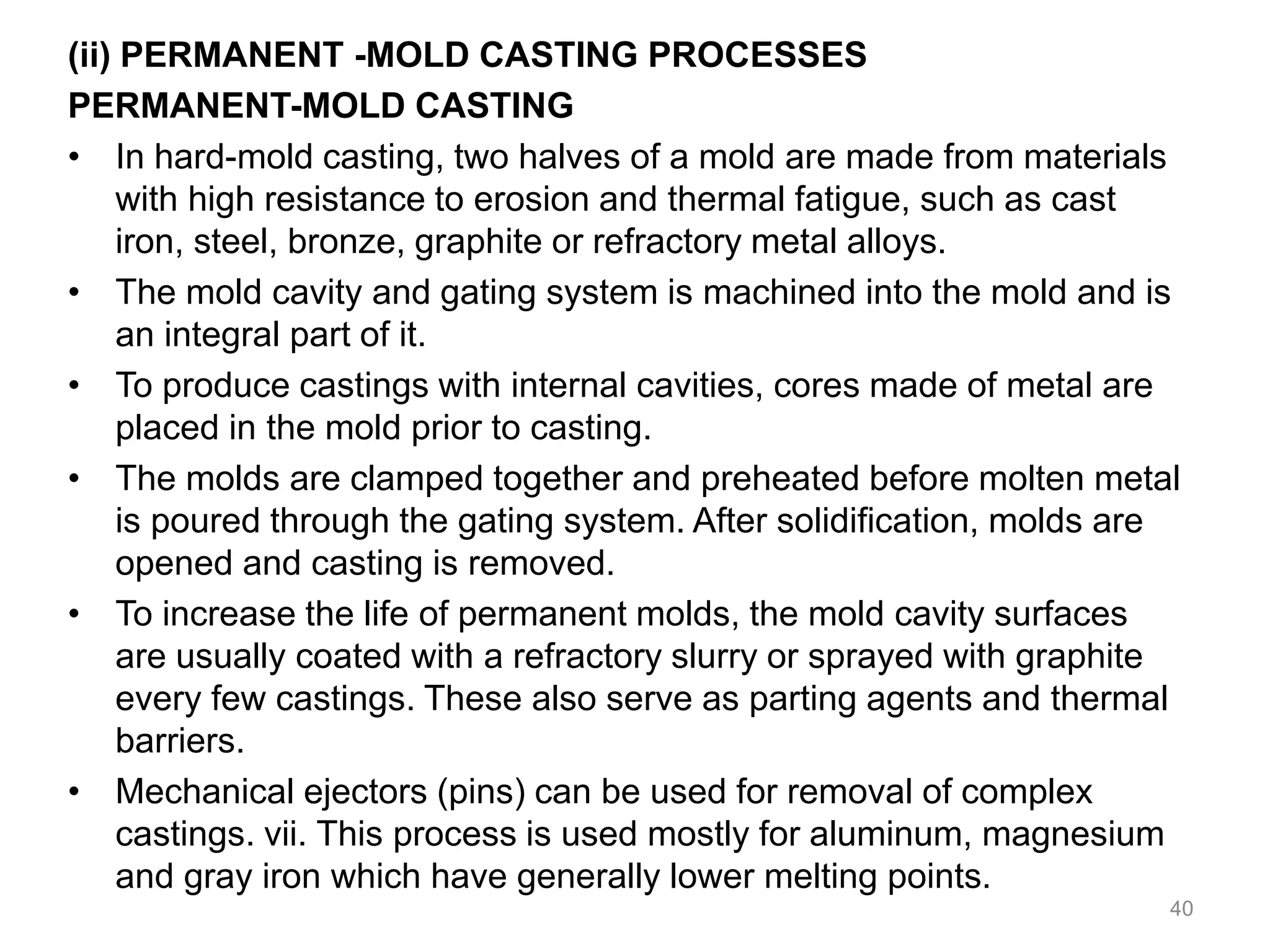 (ii) PERMANENT -MOLD CASTING PROCESSES

PERMANENT-MOLD CASTING

• In hard-mold casting, two halves of a mold are made from materials with high resistance to erosion and thermal fatigue, such as cast iron, steel, bronze, graphite or refractory metal alloys.

• The mold cavity and gating system is machined into the mold and is an integral part of it.

• To produce castings with internal cavities, cores made of metal are placed in the mold prior to casting.

• The molds are clamped together and preheated before molten metal is poured through the gating system. After solidification, molds are opened and casting is removed.

• To increase the life of permanent molds, the mold cavity surfaces are usually coated with a refractory slurry or sprayed with graphite every few castings. These also serve as parting agents and thermal barriers.

• Mechanical ejectors (pins) can be used for removal of complex castings. vii. This process is used mostly for aluminum, magnesium and gray iron which have generally lower melting points.

40